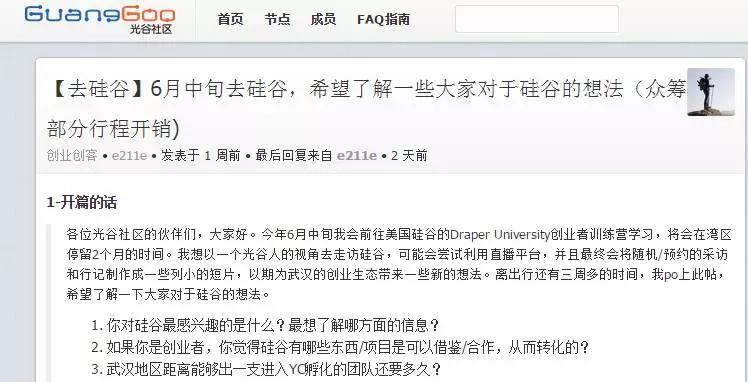 GuangGoo
光谷社区

首页 节点 成员 FAQ指南

【去硅谷】6月中旬去硅谷，希望了解一些大家对于硅谷的想法（众筹部分行程开销）

创业创客 • e211e • 发表于 1 周前 • 最后回复来自 e211e • 2 天前

1-开篇的话

各位光谷社区的伙伴们，大家好。今年6月中旬我会前往美国硅谷的Draper University创业者训练营学习，将会在湾区停留2个月的时间。我想以一个光谷人的视角去走访硅谷，可能会尝试利用直播平台，并且最终会将随机/预约的采访和行记制作成一些列小的短片，以期为武汉的创业生态带来一些新的想法。离出行还有三周多的时间，我po上此帖，希望了解一下大家对于硅谷的想法。

1. 你对硅谷最感兴趣的是什么？最想了解哪方面的信息？
2. 如果你是创业者，你觉得硅谷有哪些东西/项目是可以借鉴/合作，从而转化的？
3. 武汉地区距离能够出一支进入YC孵化的团队还要多久？